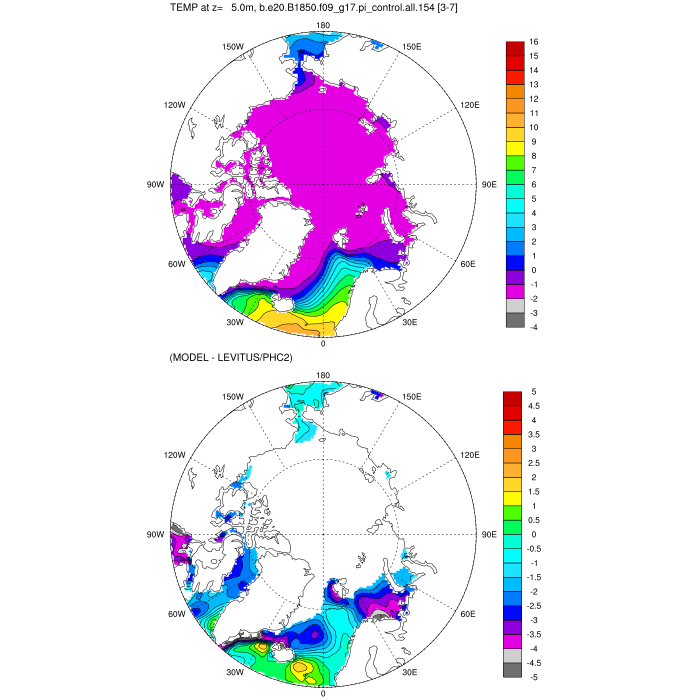 TEMP at z=  5.0m, b.e20.B1850.f09_g17.pi_control.all.154 [3-7]

180
150W
150E
120W
120E
90W
90E
60W
60E
30W
30E
0

16
15
14
13
12
11
10
9
8
7
6
5
4
3
2
1
0
-1
-2
-3
-4

(MODEL - LEVITUS/PHC2)

180
150W
150E
120W
120E
90W
90E
60W
60E
30W
30E
0

5
4.5
4
3.5
3
2.5
2
1.5
1
0.5
0
-0.5
-1
-1.5
-2
-2.5
-3
-3.5
-4
-4.5
-5